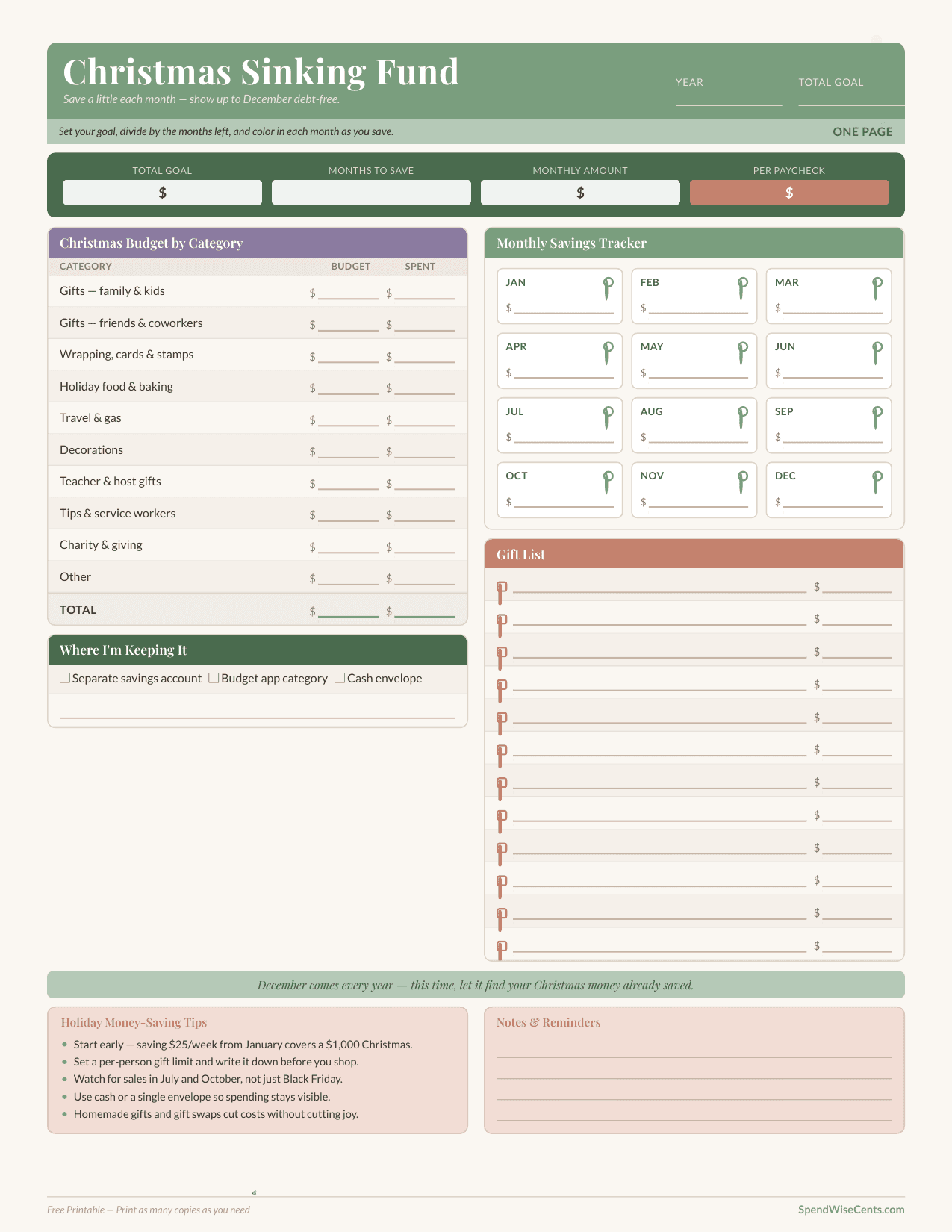 Christmas Sinking Fund

Save a little each month — show up to December debt-free.

YEAR ____
TOTAL GOAL ____

Set your goal, divide by the months left, and color in each month as you save.

ONE PAGE

TOTAL GOAL
$

MONTHS TO SAVE

MONTHLY AMOUNT
$

PER PAYCHECK
$

Christmas Budget by Category

| CATEGORY | BUDGET | SPENT |
|---|---|---|
| Gifts — family & kids | $ ____ | $ ____ |
| Gifts — friends & coworkers | $ ____ | $ ____ |
| Wrapping, cards & stamps | $ ____ | $ ____ |
| Holiday food & baking | $ ____ | $ ____ |
| Travel & gas | $ ____ | $ ____ |
| Decorations | $ ____ | $ ____ |
| Teacher & host gifts | $ ____ | $ ____ |
| Tips & service workers | $ ____ | $ ____ |
| Charity & giving | $ ____ | $ ____ |
| Other | $ ____ | $ ____ |
| TOTAL | $ ____ | $ ____ |

Where I'm Keeping It

☐ Separate savings account ☐ Budget app category ☐ Cash envelope

____

Monthly Savings Tracker

JAN
$ ____

FEB
$ ____

MAR
$ ____

APR
$ ____

MAY
$ ____

JUN
$ ____

JUL
$ ____

AUG
$ ____

SEP
$ ____

OCT
$ ____

NOV
$ ____

DEC
$ ____

Gift List

____ $ ____
____ $ ____
____ $ ____
____ $ ____
____ $ ____
____ $ ____
____ $ ____
____ $ ____
____ $ ____
____ $ ____
____ $ ____
____ $ ____

December comes every year — this time, let it find your Christmas money already saved.

Holiday Money-Saving Tips

• Start early — saving $25/week from January covers a $1,000 Christmas.
• Set a per-person gift limit and write it down before you shop.
• Watch for sales in July and October, not just Black Friday.
• Use cash or a single envelope so spending stays visible.
• Homemade gifts and gift swaps cut costs without cutting joy.

Notes & Reminders

____
____
____
____

Free Printable — Print as many copies as you need

SpendWiseCents.com